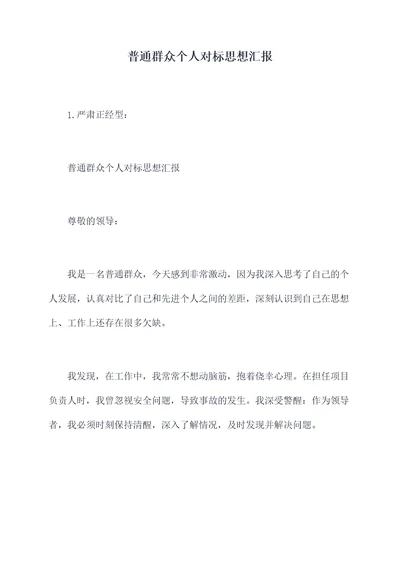 普通群众个人对标思想汇报

1. 严肃正经型：

普通群众个人对标思想汇报

尊敬的领导：

我是一名普通群众，今天感到非常激动，因为我深入思考了自己的个人发展，认真对比了自己和先进个人之间的差距，深刻认识到自己在思想上、工作上还存在很多欠缺。

我发现，在工作中，我常常不想动脑筋，抱着侥幸心理。在担任项目负责人时，我曾忽视安全问题，导致事故的发生。我深受警醒：作为领导者，我必须时刻保持清醒，深入了解情况，及时发现并解决问题。